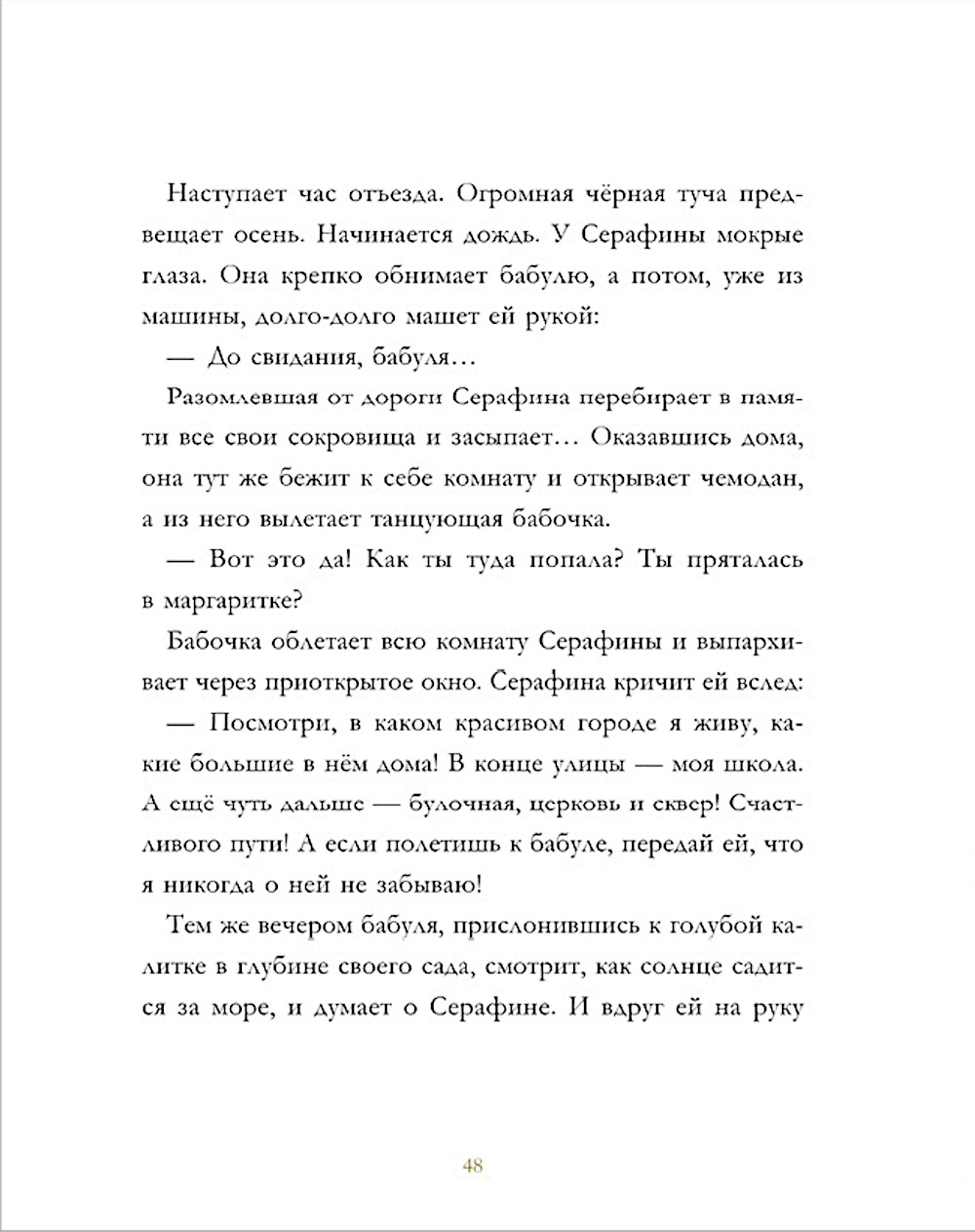 Наступает час отъезда. Огромная чёрная туча предвещает осень. Начинается дождь. У Серафины мокрые глаза. Она крепко обнимает бабулю, а потом, уже из машины, долго-долго машет ей рукой:

— До свидания, бабуля…

Разомлевшая от дороги Серафина перебирает в памяти все свои сокровища и засыпает… Оказавшись дома, она тут же бежит к себе комнату и открывает чемодан, а из него вылетает танцующая бабочка.

— Вот это да! Как ты туда попала? Ты пряталась в маргаритке?

Бабочка облетает всю комнату Серафины и выпархивает через приоткрытое окно. Серафина кричит ей вслед:

— Посмотри, в каком красивом городе я живу, какие большие в нём дома! В конце улицы — моя школа. А ещё чуть дальше — булочная, церковь и сквер! Счастливого пути! А если полетишь к бабуле, передай ей, что я никогда о ней не забываю!

Тем же вечером бабуля, прислонившись к голубой калитке в глубине своего сада, смотрит, как солнце садится за море, и думает о Серафине. И вдруг ей на руку

48